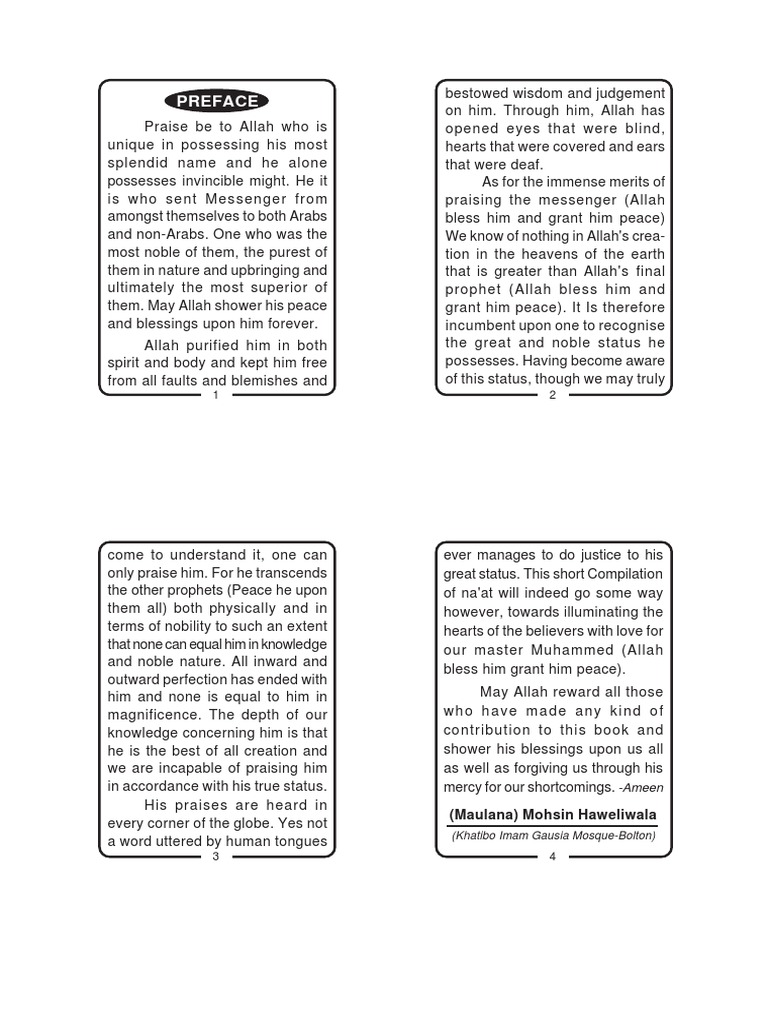 PREFACE

Praise be to Allah who is unique in possessing his most splendid name and he alone possesses invincible might. He it is who sent Messenger from amongst themselves to both Arabs and non-Arabs. One who was the most noble of them, the purest of them in nature and upbringing and ultimately the most superior of them. May Allah shower his peace and blessings upon him forever.

Allah purified him in both spirit and body and kept him free from all faults and blemishes and

1

bestowed wisdom and judgement on him. Through him, Allah has opened eyes that were blind, hearts that were covered and ears that were deaf.

As for the immense merits of praising the messenger (Allah bless him and grant him peace) We know of nothing in Allah's creation in the heavens of the earth that is greater than Allah's final prophet (Allah bless him and grant him peace). It Is therefore incumbent upon one to recognise the great and noble status he possesses. Having become aware of this status, though we may truly

2

come to understand it, one can only praise him. For he transcends the other prophets (Peace he upon them all) both physically and in terms of nobility to such an extent that none can equal him in knowledge and noble nature. All inward and outward perfection has ended with him and none is equal to him in magnificence. The depth of our knowledge concerning him is that he is the best of all creation and we are incapable of praising him in accordance with his true status.

His praises are heard in every corner of the globe. Yes not a word uttered by human tongues

3

ever manages to do justice to his great status. This short Compilation of na'at will indeed go some way however, towards illuminating the hearts of the believers with love for our master Muhammed (Allah bless him grant him peace).

May Allah reward all those who have made any kind of contribution to this book and shower his blessings upon us all as well as forgiving us through his mercy for our shortcomings. -Ameen

(Maulana) Mohsin Haweliwala

(Khatibo Imam Gausia Mosque-Bolton)

4